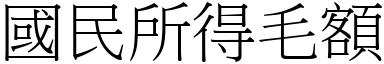 國民所得毛額